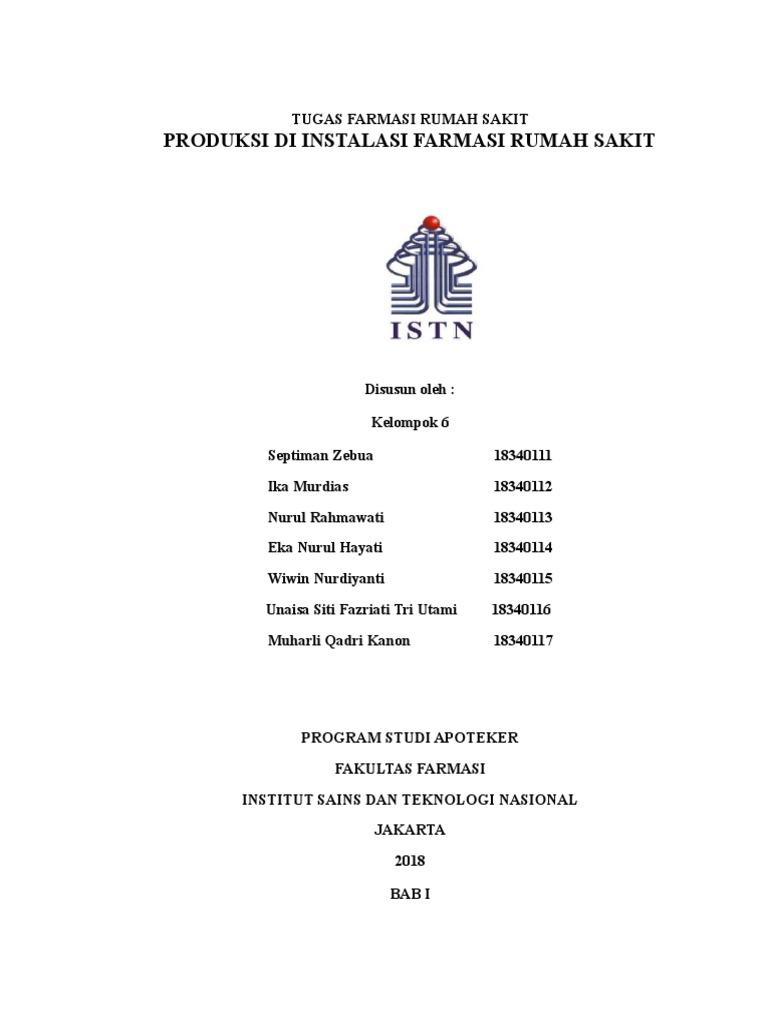 TUGAS FARMASI RUMAH SAKIT

PRODUKSI DI INSTALASI FARMASI RUMAH SAKIT

ISTN

Disusun oleh :

Kelompok 6

Septiman Zebua 18340111

Ika Murdias 18340112

Nurul Rahmawati 18340113

Eka Nurul Hayati 18340114

Wiwin Nurdiyanti 18340115

Unaisa Siti Fazriati Tri Utami 18340116

Muharli Qadri Kanon 18340117

PROGRAM STUDI APOTEKER

FAKULTAS FARMASI

INSTITUT SAINS DAN TEKNOLOGI NASIONAL

JAKARTA

2018

BAB I